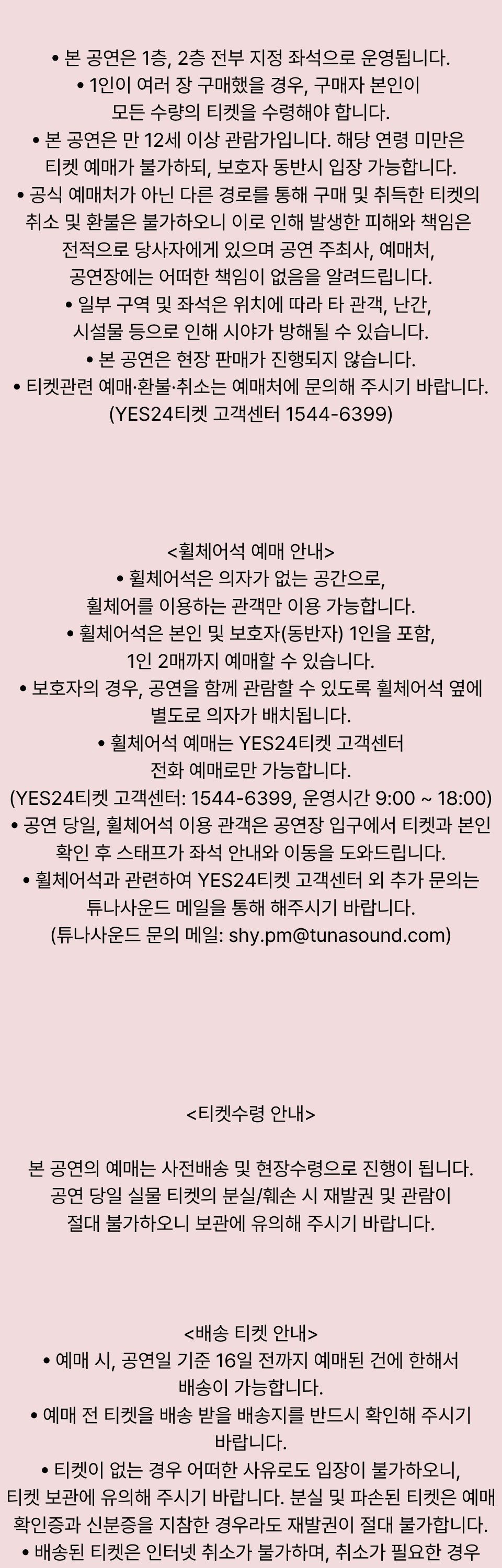 • 본 공연은 1층, 2층 전부 지정 좌석으로 운영됩니다.
• 1인이 여러 장 구매했을 경우, 구매자 본인이 모든 수량의 티켓을 수령해야 합니다.
• 본 공연은 만 12세 이상 관람가입니다. 해당 연령 미만은 티켓 예매가 불가하되, 보호자 동반시 입장 가능합니다.
• 공식 예매처가 아닌 다른 경로를 통해 구매 및 취득한 티켓의 취소 및 환불은 불가하오니 이로 인해 발생한 피해와 책임은 전적으로 당사자에게 있으며 공연 주최사, 예매처, 공연장에는 어떠한 책임이 없음을 알려드립니다.
• 일부 구역 및 좌석은 위치에 따라 타 관객, 난간, 시설물 등으로 인해 시야가 방해될 수 있습니다.
• 본 공연은 현장 판매가 진행되지 않습니다.
• 티켓관련 예매·환불·취소는 예매처에 문의해 주시기 바랍니다. (YES24티켓 고객센터 1544-6399)

<휠체어석 예매 안내>
• 휠체어석은 의자가 없는 공간으로, 휠체어를 이용하는 관객만 이용 가능합니다.
• 휠체어석은 본인 및 보호자(동반자) 1인을 포함, 1인 2매까지 예매할 수 있습니다.
• 보호자의 경우, 공연을 함께 관람할 수 있도록 휠체어석 옆에 별도로 의자가 배치됩니다.
• 휠체어석 예매는 YES24티켓 고객센터 전화 예매로만 가능합니다.
(YES24티켓 고객센터: 1544-6399, 운영시간 9:00 ~ 18:00)
• 공연 당일, 휠체어석 이용 관객은 공연장 입구에서 티켓과 본인 확인 후 스태프가 좌석 안내와 이동을 도와드립니다.
• 휠체어석과 관련하여 YES24티켓 고객센터 외 추가 문의는 튜나사운드 메일을 통해 해주시기 바랍니다.
(튜나사운드 문의 메일: shy.pm@tunasound.com)

<티켓수령 안내>

본 공연의 예매는 사전배송 및 현장수령으로 진행이 됩니다. 공연 당일 실물 티켓의 분실/훼손 시 재발권 및 관람이 절대 불가하오니 보관에 유의해 주시기 바랍니다.

<배송 티켓 안내>
• 예매 시, 공연일 기준 16일 전까지 예매된 건에 한해서 배송이 가능합니다.
• 예매 전 티켓을 배송 받을 배송지를 반드시 확인해 주시기 바랍니다.
• 티켓이 없는 경우 어떠한 사유로도 입장이 불가하오니, 티켓 보관에 유의해 주시기 바랍니다. 분실 및 파손된 티켓은 예매 확인증과 신분증을 지참한 경우라도 재발권이 절대 불가합니다.
• 배송된 티켓은 인터넷 취소가 불가하며, 취소가 필요한 경우